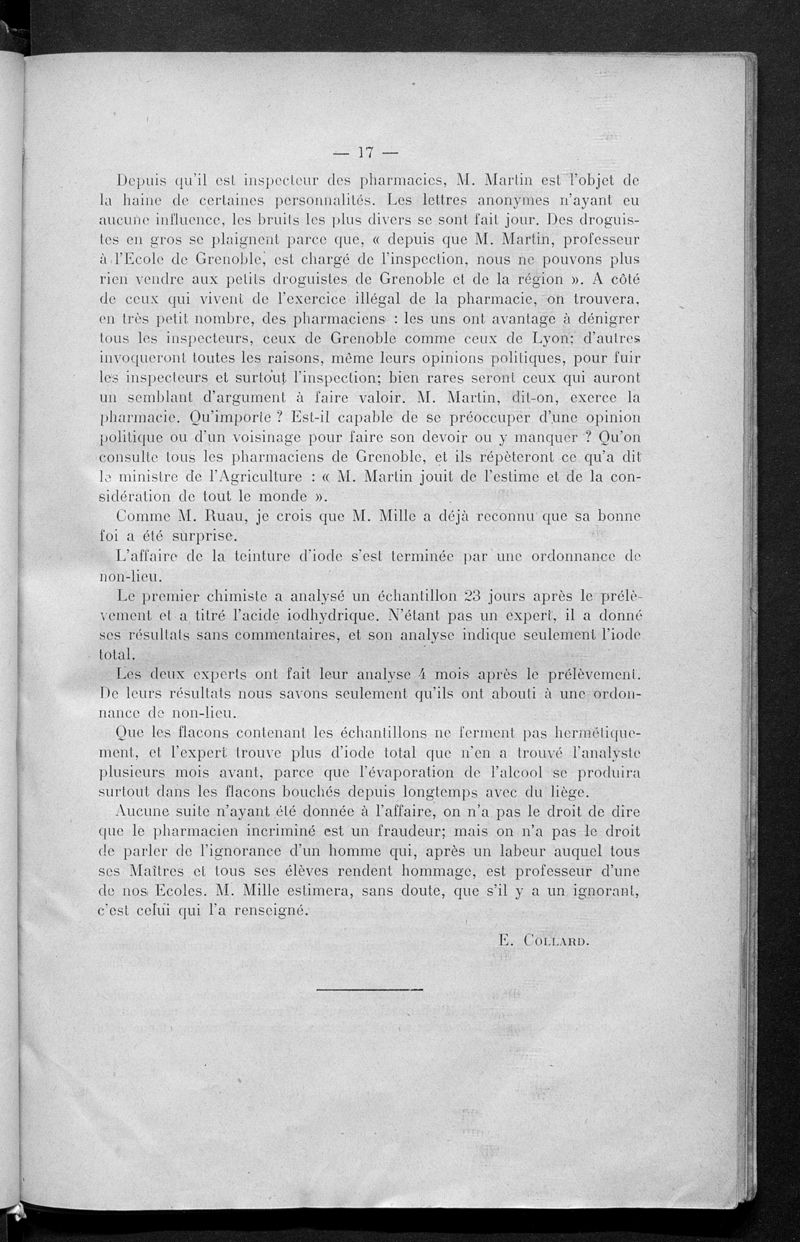 — 17 —

Depuis qu'il est inspecteur des pharmacies, M. Martin est l'objet de la haine de certaines personnalités. Les lettres anonymes n'ayant eu aucune influence, les bruits les plus divers se sont fait jour. Des droguistes en gros se plaignent parce que, « depuis que M. Martin, professeur à l'Ecole de Grenoble, est chargé de l'inspection, nous ne pouvons plus rien vendre aux petits droguistes de Grenoble et de la région ». A côté de ceux qui vivent de l'exercice illégal de la pharmacie, on trouvera, en très petit nombre, des pharmaciens : les uns ont avantage à dénigrer tous les inspecteurs, ceux de Grenoble comme ceux de Lyon; d'autres invoqueront toutes les raisons, même leurs opinions politiques, pour fuir les inspecteurs et surtout l'inspection; bien rares seront ceux qui auront un semblant d'argument à faire valoir. M. Martin, dit-on, exerce la pharmacie. Qu'importe ? Est-il capable de se préoccuper d'une opinion politique ou d'un voisinage pour faire son devoir ou y manquer ? Qu'on consulte tous les pharmaciens de Grenoble, et ils répèteront ce qu'a dit le ministre de l'Agriculture : « M. Martin jouit de l'estime et de la considération de tout le monde ».

Comme M. Ruau, je crois que M. Mille a déjà reconnu que sa bonne foi a été surprise.

L'affaire de la teinture d'iode s'est terminée par une ordonnance de non-lieu.

Le premier chimiste a analysé un échantillon 23 jours après le prélèvement et a titré l'acide iodhydrique. N'étant pas un expert, il a donné ses résultats sans commentaires, et son analyse indique seulement l'iode total.

Les deux experts ont fait leur analyse 4 mois après le prélèvement. De leurs résultats nous savons seulement qu'ils ont abouti à une ordonnance de non-lieu.

Que les flacons contenant les échantillons ne ferment pas hermétiquement, et l'expert trouve plus d'iode total que n'en a trouvé l'analyste plusieurs mois avant, parce que l'évaporation de l'alcool se produira surtout dans les flacons bouchés depuis longtemps avec du liège.

Aucune suite n'ayant été donnée à l'affaire, on n'a pas le droit de dire que le pharmacien incriminé est un fraudeur; mais on n'a pas le droit de parler de l'ignorance d'un homme qui, après un labeur auquel tous ses Maîtres et tous ses élèves rendent hommage, est professeur d'une de nos Ecoles. M. Mille estimera, sans doute, que s'il y a un ignorant, c'est celui qui l'a renseigné.

E. Collard.